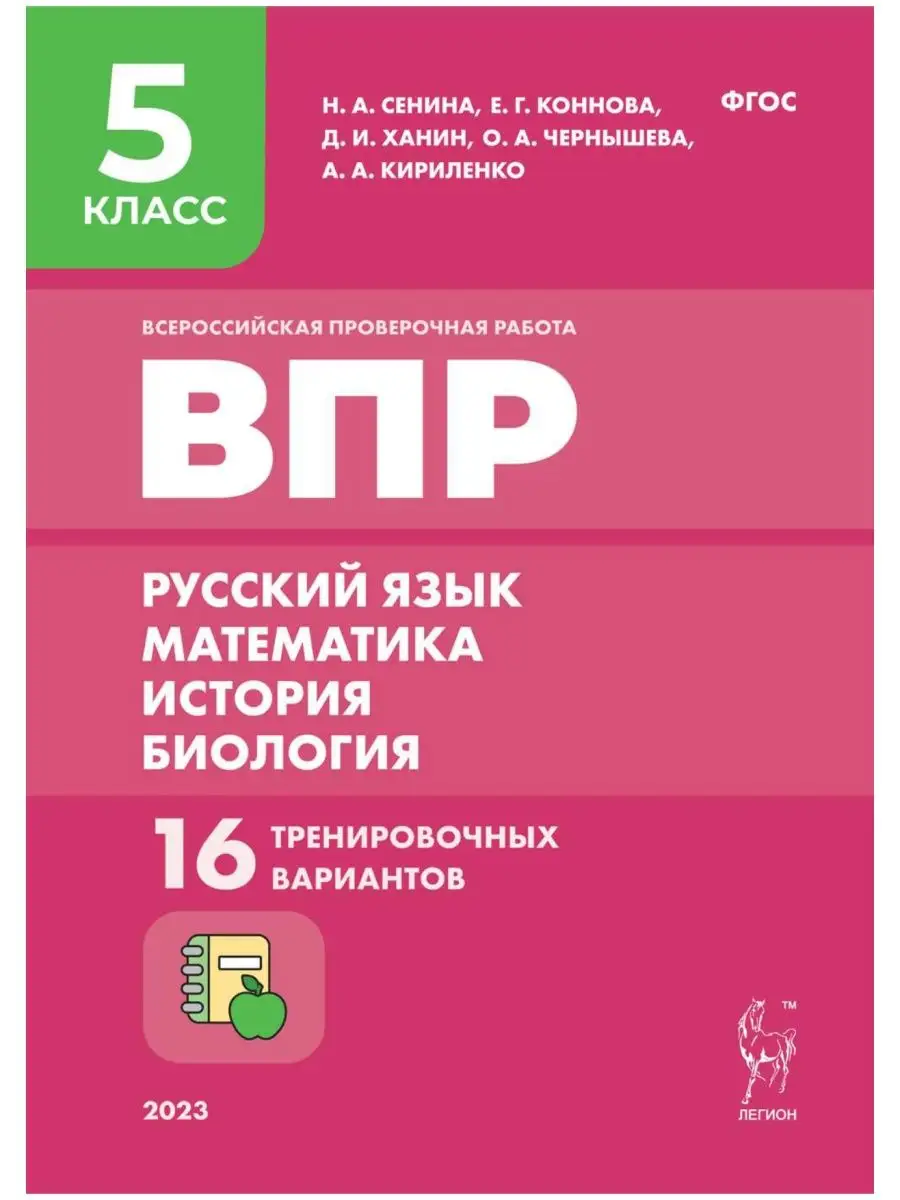 5
КЛАСС

Н. А. СЕНИНА, Е. Г. КОННОВА,
Д. И. ХАНИН, О. А. ЧЕРНЫШЕВА,
А. А. КИРИЛЕНКО

ФГОС

ВСЕРОССИЙСКАЯ ПРОВЕРОЧНАЯ РАБОТА

ВПР

РУССКИЙ ЯЗЫК
МАТЕМАТИКА
ИСТОРИЯ
БИОЛОГИЯ

16 ТРЕНИРОВОЧНЫХ ВАРИАНТОВ

2023

™
ЛЕГИОН